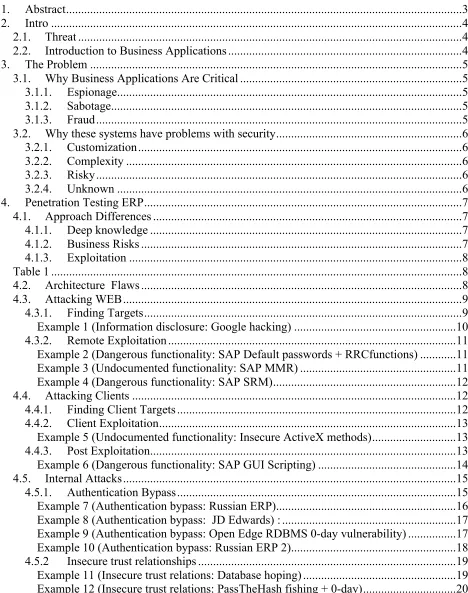 1. Abstract 3
2. Intro 4
2.1. Threat 4
2.2. Introduction to Business Applications 4
3. The Problem 5
3.1. Why Business Applications Are Critical 5
3.1.1. Espionage 5
3.1.2. Sabotage 5
3.1.3. Fraud 5
3.2. Why these systems have problems with security 6
3.2.1. Customization 6
3.2.2. Complexity 6
3.2.3. Risky 6
3.2.4. Unknown 6
4. Penetration Testing ERP 7
4.1. Approach Differences 7
4.1.1. Deep knowledge 7
4.1.2. Business Risks 7
4.1.3. Exploitation 8
Table 1 8
4.2. Architecture Flaws 8
4.3. Attacking WEB 9
4.3.1. Finding Targets 9
Example 1 (Information disclosure: Google hacking) 10
4.3.2. Remote Exploitation 11
Example 2 (Dangerous functionality: SAP Default passwords + RRCfunctions) 11
Example 3 (Undocumented functionality: SAP MMR) 11
Example 4 (Dangerous functionality: SAP SRM) 12
4.4. Attacking Clients 12
4.4.1. Finding Client Targets 12
4.4.2. Client Exploitation 13
Example 5 (Undocumented functionality: Insecure ActiveX methods) 13
4.4.3. Post Exploitation 13
Example 6 (Dangerous functionality: SAP GUI Scripting) 14
4.5. Internal Attacks 15
4.5.1. Authentication Bypass 15
Example 7 (Authentication bypass: Russian ERP) 16
Example 8 (Authentication bypass: JD Edwards) : 17
Example 9 (Authentication bypass: Open Edge RDBMS 0-day vulnerability) 17
Example 10 (Authentication bypass: Russian ERP 2) 18
4.5.2 Insecure trust relationships 19
Example 11 (Insecure trust relations: Database hoping) 19
Example 12 (Insecure trust relations: PassTheHash fishing + 0-day) 20